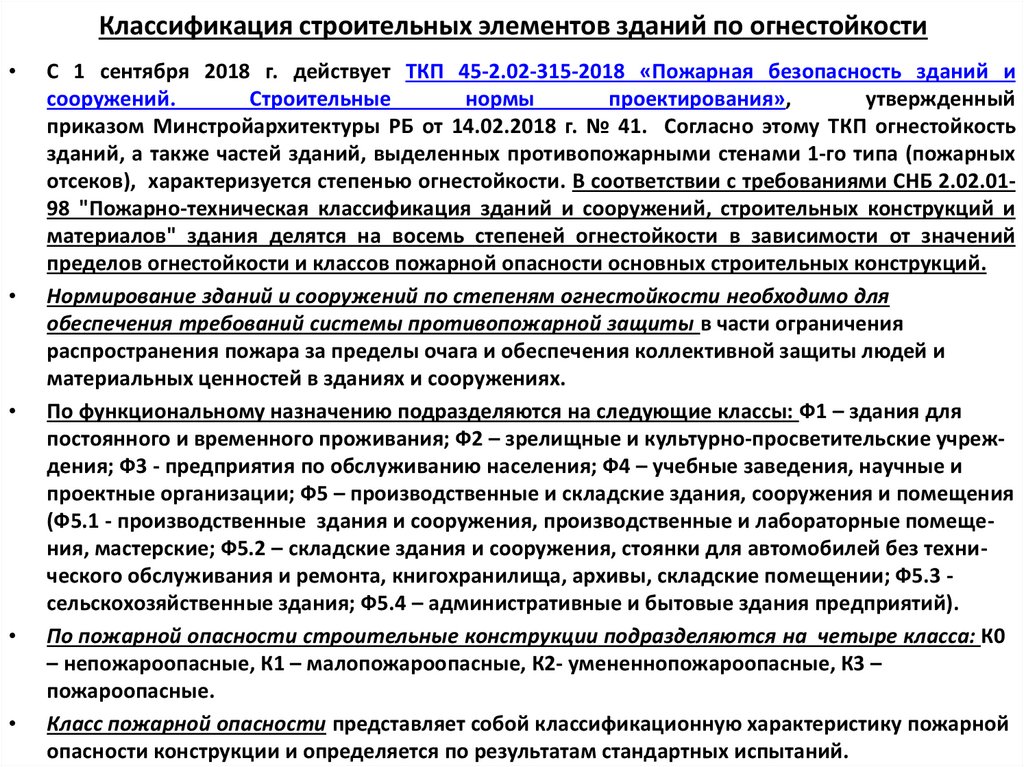 Классификация строительных элементов зданий по огнестойкости

• С 1 сентября 2018 г. действует ТКП 45-2.02-315-2018 «Пожарная безопасность зданий и сооружений. Строительные нормы проектирования», утвержденный приказом Минстройархитектуры РБ от 14.02.2018 г. № 41. Согласно этому ТКП огнестойкость зданий, а также частей зданий, выделенных противопожарными стенами 1-го типа (пожарных отсеков), характеризуется степенью огнестойкости. В соответствии с требованиями СНБ 2.02.01-98 "Пожарно-техническая классификация зданий и сооружений, строительных конструкций и материалов" здания делятся на восемь степеней огнестойкости в зависимости от значений пределов огнестойкости и классов пожарной опасности основных строительных конструкций.

• Нормирование зданий и сооружений по степеням огнестойкости необходимо для обеспечения требований системы противопожарной защиты в части ограничения распространения пожара за пределы очага и обеспечения коллективной защиты людей и материальных ценностей в зданиях и сооружениях.

• По функциональному назначению подразделяются на следующие классы: Ф1 – здания для постоянного и временного проживания; Ф2 – зрелищные и культурно-просветительские учреждения; Ф3 - предприятия по обслуживанию населения; Ф4 – учебные заведения, научные и проектные организации; Ф5 – производственные и складские здания, сооружения и помещения (Ф5.1 - производственные здания и сооружения, производственные и лабораторные помещения, мастерские; Ф5.2 – складские здания и сооружения, стоянки для автомобилей без технического обслуживания и ремонта, книгохранилища, архивы, складские помещении; Ф5.3 - сельскохозяйственные здания; Ф5.4 – административные и бытовые здания предприятий).

• По пожарной опасности строительные конструкции подразделяются на четыре класса: К0 – непожароопасные, К1 – малопожароопасные, К2- умененнопожароопасные, К3 – пожароопасные.

• Класс пожарной опасности представляет собой классификационную характеристику пожарной опасности конструкции и определяется по результатам стандартных испытаний.